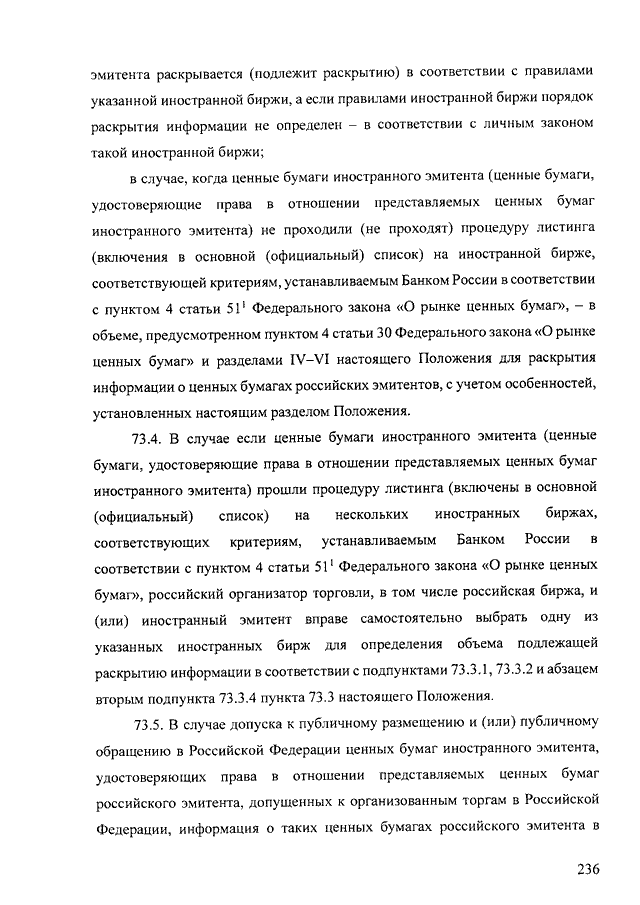 эмитента раскрывается (подлежит раскрытию) в соответствии с правилами указанной иностранной биржи, а если правилами иностранной биржи порядок раскрытия информации не определен – в соответствии с личным законом такой иностранной биржи;

в случае, когда ценные бумаги иностранного эмитента (ценные бумаги, удостоверяющие права в отношении представляемых ценных бумаг иностранного эмитента) не проходили (не проходят) процедуру листинга (включения в основной (официальный) список) на иностранной бирже, соответствующей критериям, устанавливаемым Банком России в соответствии с пунктом 4 статьи $51^1$ Федерального закона «О рынке ценных бумаг», – в объеме, предусмотренном пунктом 4 статьи 30 Федерального закона «О рынке ценных бумаг» и разделами IV–VI настоящего Положения для раскрытия информации о ценных бумагах российских эмитентов, с учетом особенностей, установленных настоящим разделом Положения.

73.4. В случае если ценные бумаги иностранного эмитента (ценные бумаги, удостоверяющие права в отношении представляемых ценных бумаг иностранного эмитента) прошли процедуру листинга (включены в основной (официальный) список) на нескольких иностранных биржах, соответствующих критериям, устанавливаемым Банком России в соответствии с пунктом 4 статьи $51^1$ Федерального закона «О рынке ценных бумаг», российский организатор торговли, в том числе российская биржа, и (или) иностранный эмитент вправе самостоятельно выбрать одну из указанных иностранных бирж для определения объема подлежащей раскрытию информации в соответствии с подпунктами 73.3.1, 73.3.2 и абзацем вторым подпункта 73.3.4 пункта 73.3 настоящего Положения.

73.5. В случае допуска к публичному размещению и (или) публичному обращению в Российской Федерации ценных бумаг иностранного эмитента, удостоверяющих права в отношении представляемых ценных бумаг российского эмитента, допущенных к организованным торгам в Российской Федерации, информация о таких ценных бумагах российского эмитента в

236